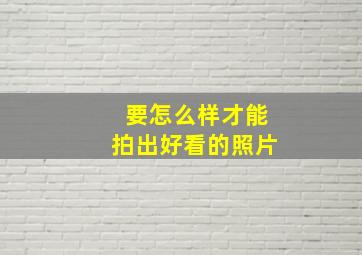 要怎么样才能
拍出好看的照片